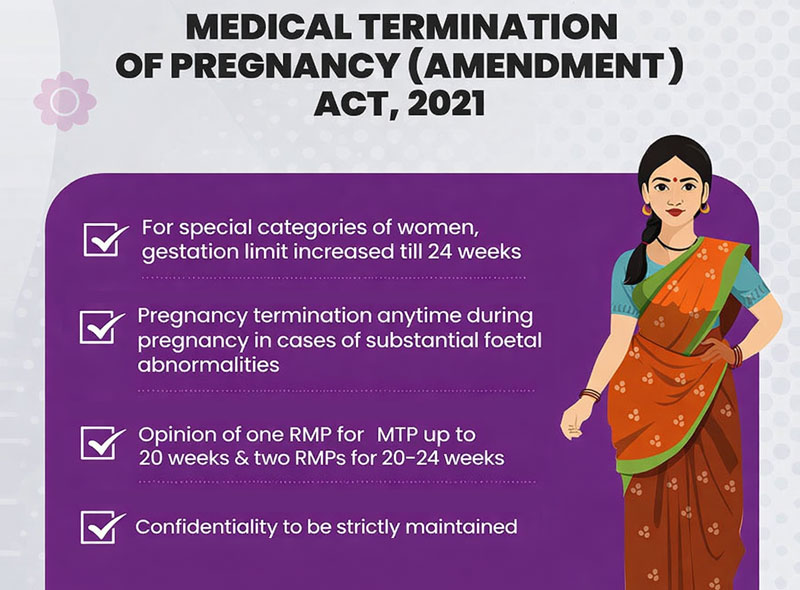 MEDICAL TERMINATION OF PREGNANCY (AMENDMENT) ACT, 2021

For special categories of women, gestation limit increased till 24 weeks

Pregnancy termination anytime during pregnancy in cases of substantial foetal abnormalities

Opinion of one RMP for MTP up to 20 weeks & two RMPs for 20-24 weeks

Confidentiality to be strictly maintained